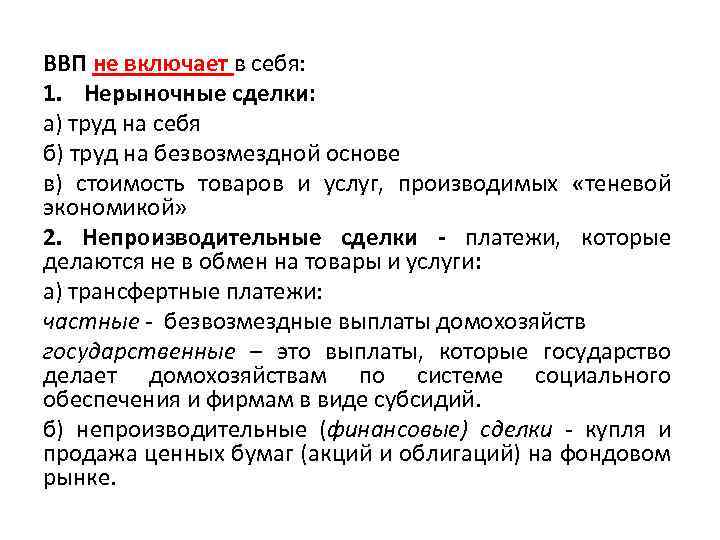 ВВП не включает в себя:

1. Нерыночные сделки:

а) труд на себя

б) труд на безвозмездной основе

в) стоимость товаров и услуг, производимых «теневой экономикой»

2. Непроизводительные сделки - платежи, которые делаются не в обмен на товары и услуги:

а) трансфертные платежи:

частные - безвозмездные выплаты домохозяйств

государственные – это выплаты, которые государство делает домохозяйствам по системе социального обеспечения и фирмам в виде субсидий.

б) непроизводительные (финансовые) сделки - купля и продажа ценных бумаг (акций и облигаций) на фондовом рынке.